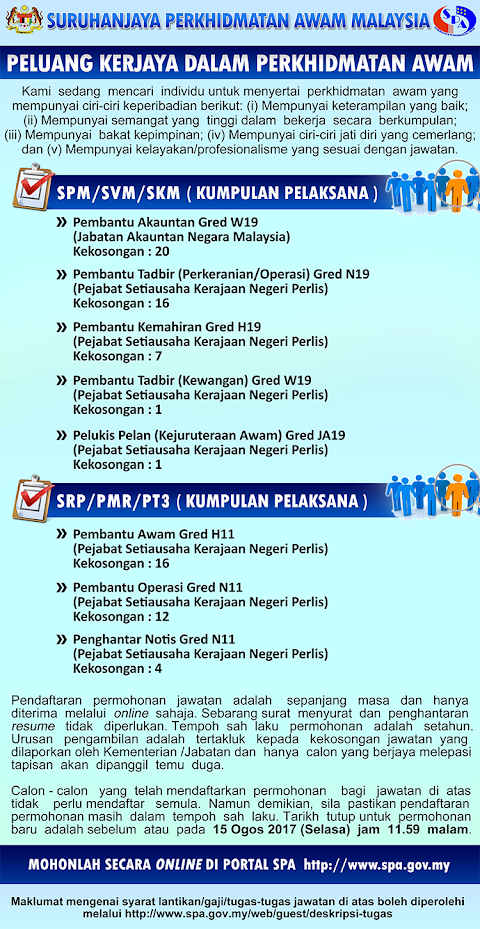 SURUHANJAYA PERKHIDMATAN AWAM MALAYSIA

SPA

PELUANG KERJAYA DALAM PERKHIDMATAN AWAM

Kami sedang mencari individu untuk menyertai perkhidmatan awam yang mempunyai ciri-ciri keperibadian berikut: (i) Mempunyai keterampilan yang baik; (ii) Mempunyai semangat yang tinggi dalam bekerja secara berkumpulan; (iii) Mempunyai bakat kepimpinan; (iv) Mempunyai ciri-ciri jati diri yang cemerlang; dan (v) Mempunyai kelayakan/profesionalisme yang sesuai dengan jawatan.

SPM/SVM/SKM ( KUMPULAN PELAKSANA )

» Pembantu Akauntan Gred W19 (Jabatan Akauntan Negara Malaysia) Kekosongan : 20

» Pembantu Tadbir (Perkeranian/Operasi) Gred N19 (Pejabat Setiausaha Kerajaan Negeri Perlis) Kekosongan : 16

» Pembantu Kemahiran Gred H19 (Pejabat Setiausaha Kerajaan Negeri Perlis) Kekosongan : 7

» Pembantu Tadbir (Kewangan) Gred W19 (Pejabat Setiausaha Kerajaan Negeri Perlis) Kekosongan : 1

» Pelukis Pelan (Kejuruteraan Awam) Gred JA19 (Pejabat Setiausaha Kerajaan Negeri Perlis) Kekosongan : 1

SRP/PMR/PT3 ( KUMPULAN PELAKSANA )

» Pembantu Awam Gred H11 (Pejabat Setiausaha Kerajaan Negeri Perlis) Kekosongan : 16

» Pembantu Operasi Gred N11 (Pejabat Setiausaha Kerajaan Negeri Perlis) Kekosongan : 12

» Penghantar Notis Gred N11 (Pejabat Setiausaha Kerajaan Negeri Perlis) Kekosongan : 4

Pendaftaran permohonan jawatan adalah sepanjang masa dan hanya diterima melalui online sahaja. Sebarang surat menyurat dan penghantaran resume tidak diperlukan. Tempoh sah laku permohonan adalah setahun. Urusan pengambilan adalah tertakluk kepada kekosongan jawatan yang dilaporkan oleh Kementerian /Jabatan dan hanya calon yang berjaya melepasi tapisan akan dipanggil temu duga.

Calon - calon yang telah mendaftarkan permohonan bagi jawatan di atas tidak perlu mendaftar semula. Namun demikian, sila pastikan pendaftaran permohonan masih dalam tempoh sah laku. Tarikh tutup untuk permohonan baru adalah sebelum atau pada 15 Ogos 2017 (Selasa) jam 11.59 malam.

MOHONLAH SECARA ONLINE DI PORTAL SPA http://www.spa.gov.my

Maklumat mengenai syarat lantikan/gaji/tugas-tugas jawatan di atas boleh diperolehi melalui http://www.spa.gov.my/web/guest/deskripsi-tugas